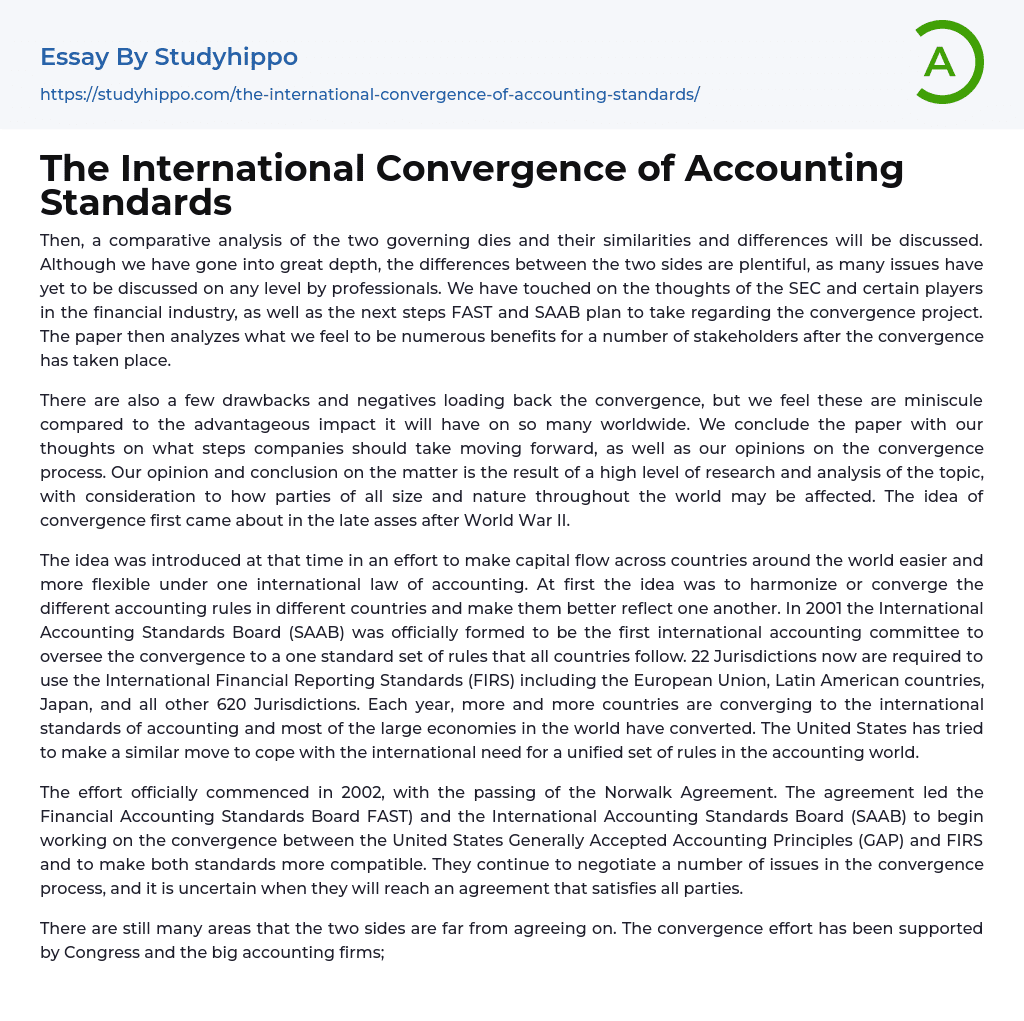 Essay By Studyhippo

https://studyhippo.com/the-international-convergence-of-accounting-standards/

A

The International Convergence of Accounting Standards

Then, a comparative analysis of the two governing dies and their similarities and differences will be discussed. Although we have gone into great depth, the differences between the two sides are plentiful, as many issues have yet to be discussed on any level by professionals. We have touched on the thoughts of the SEC and certain players in the financial industry, as well as the next steps FAST and SAAB plan to take regarding the convergence project. The paper then analyzes what we feel to be numerous benefits for a number of stakeholders after the convergence has taken place.

There are also a few drawbacks and negatives loading back the convergence, but we feel these are miniscule compared to the advantageous impact it will have on so many worldwide. We conclude the paper with our thoughts on what steps companies should take moving forward, as well as our opinions on the convergence process. Our opinion and conclusion on the matter is the result of a high level of research and analysis of the topic, with consideration to how parties of all size and nature throughout the world may be affected. The idea of convergence first came about in the late asses after World War II.

The idea was introduced at that time in an effort to make capital flow across countries around the world easier and more flexible under one international law of accounting. At first the idea was to harmonize or converge the different accounting rules in different countries and make them better reflect one another. In 2001 the International Accounting Standards Board (SAAB) was officially formed to be the first international accounting committee to oversee the convergence to a one standard set of rules that all countries follow. 22 Jurisdictions now are required to use the International Financial Reporting Standards (FIRS) including the European Union, Latin American countries, Japan, and all other 620 Jurisdictions. Each year, more and more countries are converging to the international standards of accounting and most of the large economies in the world have converted. The United States has tried to make a similar move to cope with the international need for a unified set of rules in the accounting world.

The effort officially commenced in 2002, with the passing of the Norwalk Agreement. The agreement led the Financial Accounting Standards Board FAST) and the International Accounting Standards Board (SAAB) to begin working on the convergence between the United States Generally Accepted Accounting Principles (GAP) and FIRS and to make both standards more compatible. They continue to negotiate a number of issues in the convergence process, and it is uncertain when they will reach an agreement that satisfies all parties.

There are still many areas that the two sides are far from agreeing on. The convergence effort has been supported by Congress and the big accounting firms;